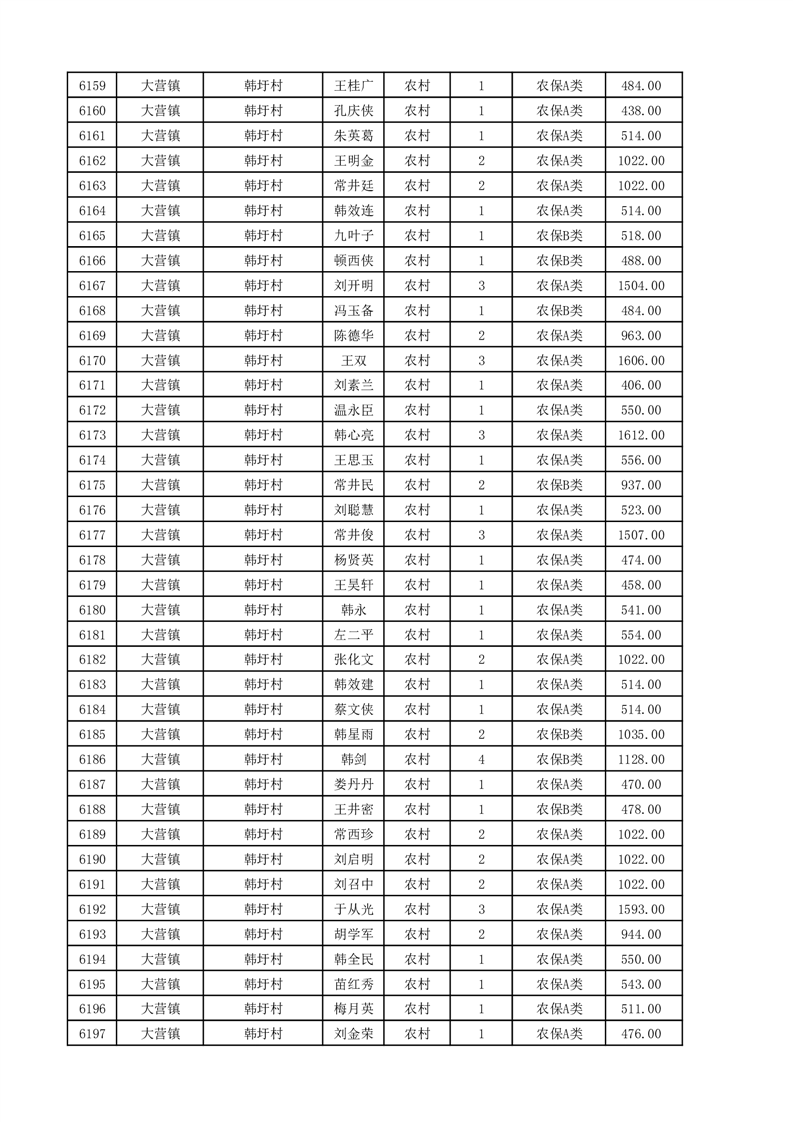 | 6159 | 大营镇 | 韩圩村 | 王桂广 | 农村 | 1 | 农保A类 | 484.00 |
|---|---|---|---|---|---|---|---|
| 6160 | 大营镇 | 韩圩村 | 孔庆侠 | 农村 | 1 | 农保A类 | 438.00 |
| 6161 | 大营镇 | 韩圩村 | 朱英葛 | 农村 | 1 | 农保A类 | 514.00 |
| 6162 | 大营镇 | 韩圩村 | 王明金 | 农村 | 2 | 农保A类 | 1022.00 |
| 6163 | 大营镇 | 韩圩村 | 常井廷 | 农村 | 2 | 农保A类 | 1022.00 |
| 6164 | 大营镇 | 韩圩村 | 韩效连 | 农村 | 1 | 农保A类 | 514.00 |
| 6165 | 大营镇 | 韩圩村 | 九叶子 | 农村 | 1 | 农保B类 | 518.00 |
| 6166 | 大营镇 | 韩圩村 | 顿西侠 | 农村 | 1 | 农保B类 | 488.00 |
| 6167 | 大营镇 | 韩圩村 | 刘开明 | 农村 | 3 | 农保A类 | 1504.00 |
| 6168 | 大营镇 | 韩圩村 | 冯玉备 | 农村 | 1 | 农保B类 | 484.00 |
| 6169 | 大营镇 | 韩圩村 | 陈德华 | 农村 | 2 | 农保A类 | 963.00 |
| 6170 | 大营镇 | 韩圩村 | 王双 | 农村 | 3 | 农保A类 | 1606.00 |
| 6171 | 大营镇 | 韩圩村 | 刘素兰 | 农村 | 1 | 农保A类 | 406.00 |
| 6172 | 大营镇 | 韩圩村 | 温永臣 | 农村 | 1 | 农保A类 | 550.00 |
| 6173 | 大营镇 | 韩圩村 | 韩心亮 | 农村 | 3 | 农保A类 | 1612.00 |
| 6174 | 大营镇 | 韩圩村 | 王思玉 | 农村 | 1 | 农保A类 | 556.00 |
| 6175 | 大营镇 | 韩圩村 | 常井民 | 农村 | 2 | 农保B类 | 937.00 |
| 6176 | 大营镇 | 韩圩村 | 刘聪慧 | 农村 | 1 | 农保A类 | 523.00 |
| 6177 | 大营镇 | 韩圩村 | 常井俊 | 农村 | 3 | 农保A类 | 1507.00 |
| 6178 | 大营镇 | 韩圩村 | 杨贤英 | 农村 | 1 | 农保A类 | 474.00 |
| 6179 | 大营镇 | 韩圩村 | 王昊轩 | 农村 | 1 | 农保A类 | 458.00 |
| 6180 | 大营镇 | 韩圩村 | 韩永 | 农村 | 1 | 农保A类 | 541.00 |
| 6181 | 大营镇 | 韩圩村 | 左二平 | 农村 | 1 | 农保A类 | 554.00 |
| 6182 | 大营镇 | 韩圩村 | 张化文 | 农村 | 2 | 农保A类 | 1022.00 |
| 6183 | 大营镇 | 韩圩村 | 韩效建 | 农村 | 1 | 农保A类 | 514.00 |
| 6184 | 大营镇 | 韩圩村 | 蔡文侠 | 农村 | 1 | 农保A类 | 514.00 |
| 6185 | 大营镇 | 韩圩村 | 韩星雨 | 农村 | 2 | 农保B类 | 1035.00 |
| 6186 | 大营镇 | 韩圩村 | 韩剑 | 农村 | 4 | 农保B类 | 1128.00 |
| 6187 | 大营镇 | 韩圩村 | 娄丹丹 | 农村 | 1 | 农保A类 | 470.00 |
| 6188 | 大营镇 | 韩圩村 | 王井密 | 农村 | 1 | 农保B类 | 478.00 |
| 6189 | 大营镇 | 韩圩村 | 常西珍 | 农村 | 2 | 农保A类 | 1022.00 |
| 6190 | 大营镇 | 韩圩村 | 刘启明 | 农村 | 2 | 农保A类 | 1022.00 |
| 6191 | 大营镇 | 韩圩村 | 刘召中 | 农村 | 2 | 农保A类 | 1022.00 |
| 6192 | 大营镇 | 韩圩村 | 于从光 | 农村 | 3 | 农保A类 | 1593.00 |
| 6193 | 大营镇 | 韩圩村 | 胡学军 | 农村 | 2 | 农保A类 | 944.00 |
| 6194 | 大营镇 | 韩圩村 | 韩全民 | 农村 | 1 | 农保A类 | 550.00 |
| 6195 | 大营镇 | 韩圩村 | 苗红秀 | 农村 | 1 | 农保A类 | 543.00 |
| 6196 | 大营镇 | 韩圩村 | 梅月英 | 农村 | 1 | 农保A类 | 511.00 |
| 6197 | 大营镇 | 韩圩村 | 刘金荣 | 农村 | 1 | 农保A类 | 476.00 |